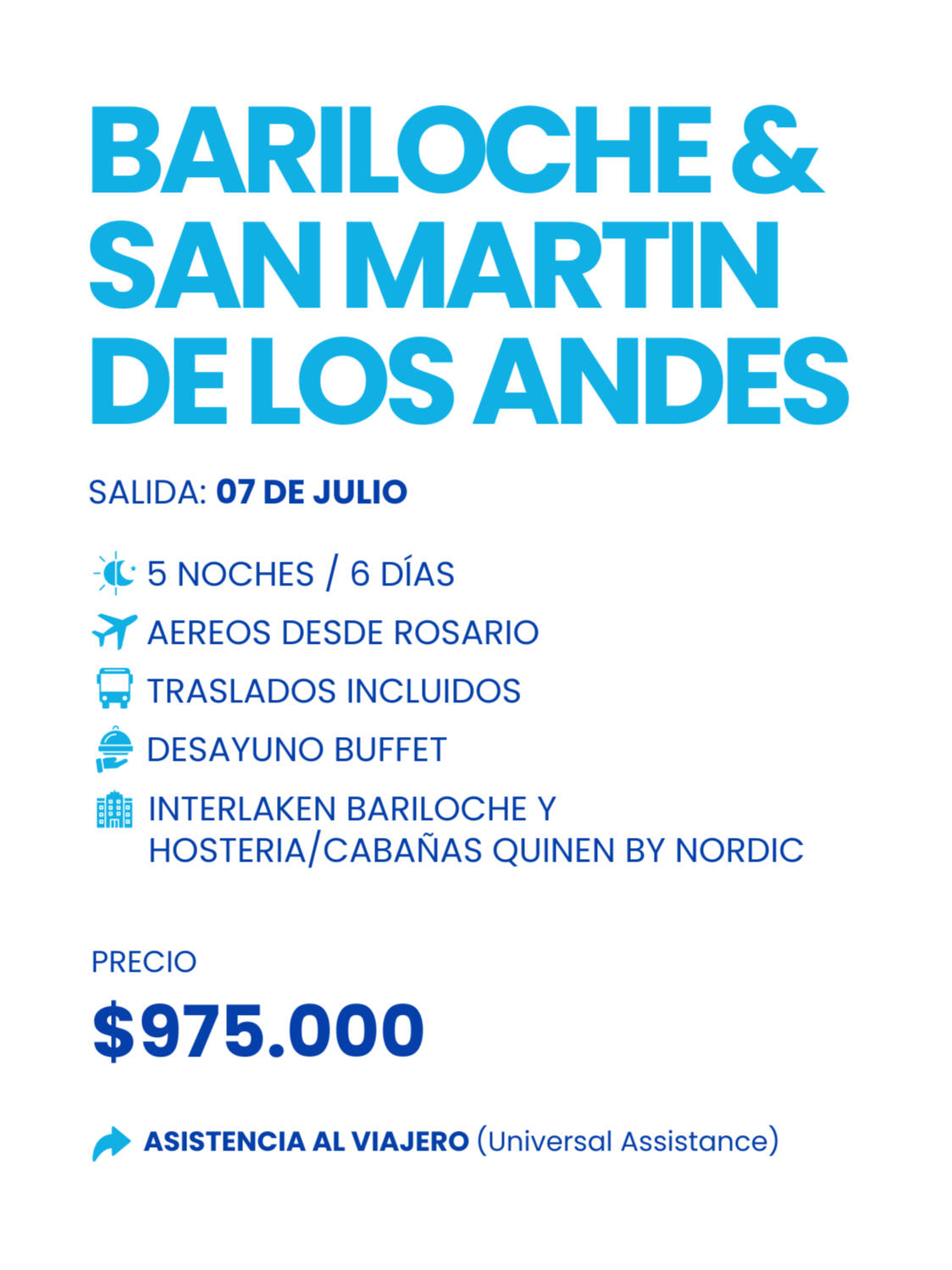 BARILOCHE & SAN MARTIN DE LOS ANDES

SALIDA: 07 DE JULIO

5 NOCHES / 6 DÍAS
AEREOS DESDE ROSARIO
TRASLADOS INCLUIDOS
DESAYUNO BUFFET
INTERLAKEN BARILOCHE Y HOSTERIA/CABAÑAS QUINEN BY NORDIC

PRECIO
$975.000

ASISTENCIA AL VIAJERO (Universal Assistance)